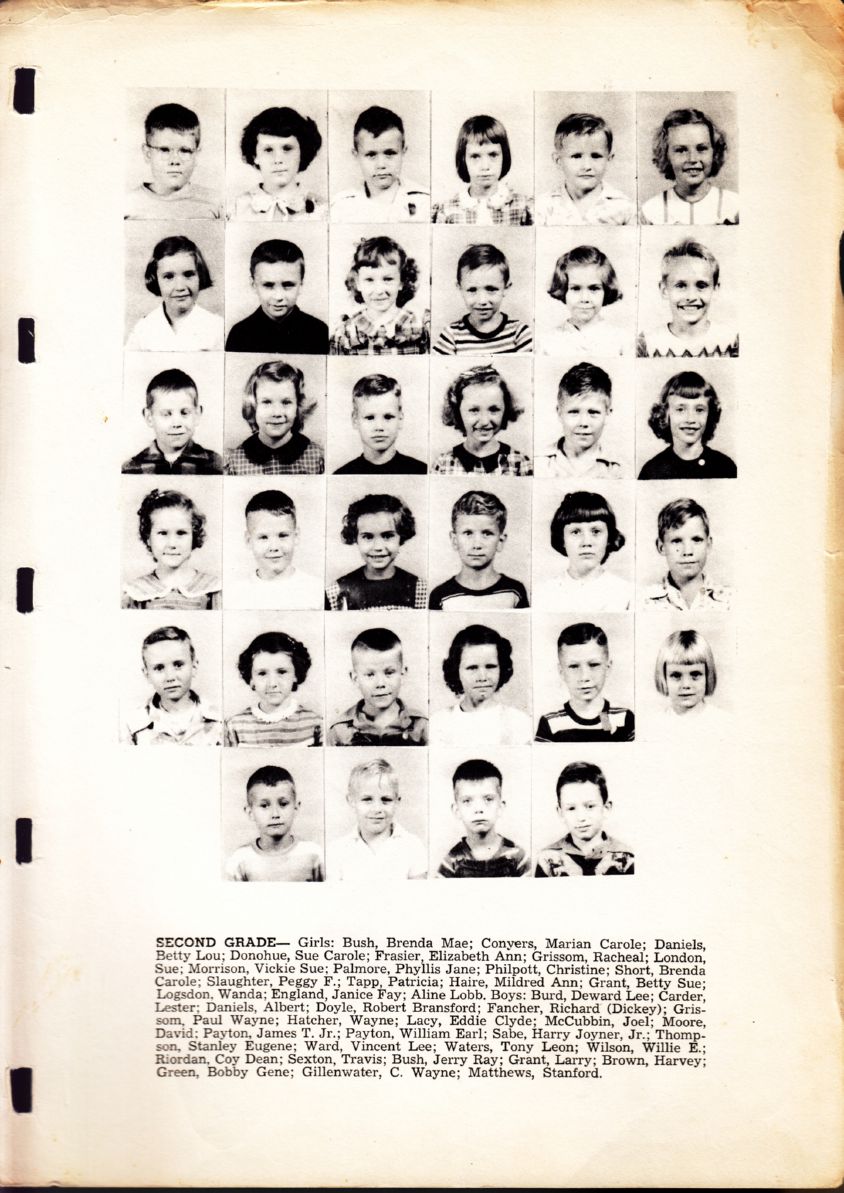 SECOND GRADE— Girls: Bush, Brenda Mae; Conyers, Marian Carole; Daniels, Betty Lou; Donohue, Sue Carole; Frasier, Elizabeth Ann; Grissom, Racheal; London, Sue; Morrison, Vickie Sue; Palmore, Phyllis Jane; Philpott, Christine; Short, Brenda Carole; Slaughter, Peggy F.; Tapp, Patricia; Haire, Mildred Ann; Grant, Betty Sue; Logsdon, Wanda; England, Janice Fay; Aline Lobb. Boys: Burd, Deward Lee; Carder, Lester; Daniels, Albert; Doyle, Robert Bransford; Fancher, Richard (Dickey); Grissom, Paul Wayne; Hatcher, Wayne; Lacy, Eddie Clyde; McCubbin, Joel; Moore, David; Payton, James T. Jr.; Payton, William Earl; Sabe, Harry Joyner, Jr.; Thompson, Stanley Eugene; Ward, Vincent Lee; Waters, Tony Leon; Wilson, Willie E.; Riordan, Coy Dean; Sexton, Travis; Bush, Jerry Ray; Grant, Larry; Brown, Harvey; Green, Bobby Gene; Gillenwater, C. Wayne; Matthews, Stanford.